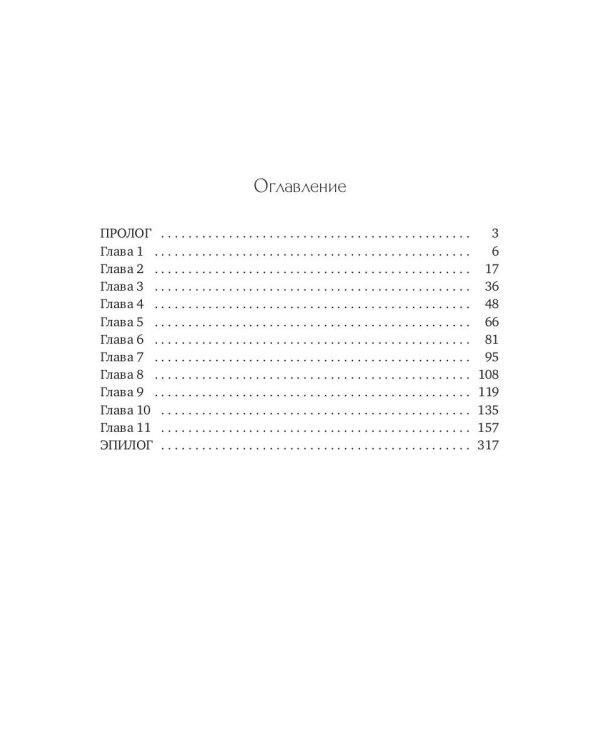 Оглавление

ПРОЛОГ 3
Глава 1 6
Глава 2 17
Глава 3 36
Глава 4 48
Глава 5 66
Глава 6 81
Глава 7 95
Глава 8 108
Глава 9 119
Глава 10 135
Глава 11 157
ЭПИЛОГ 317